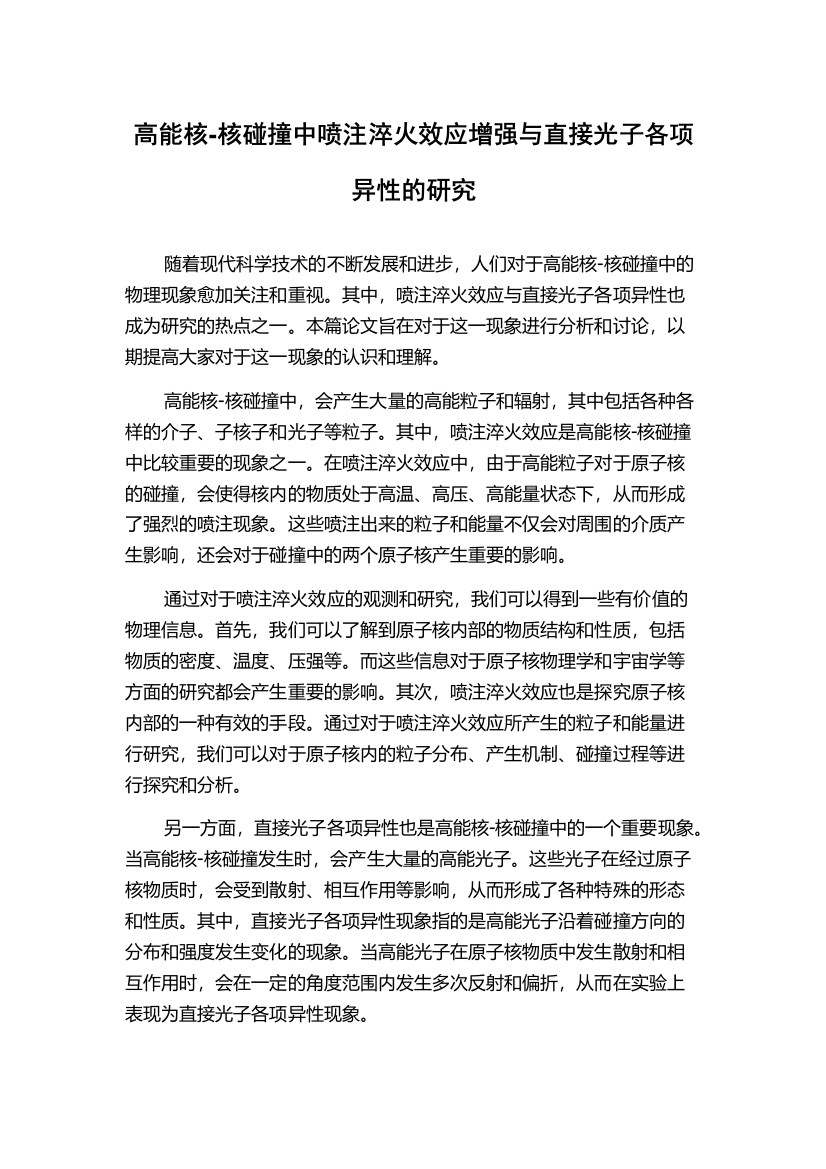 高能核-核碰撞中喷注淬火效应增强与直接光子各项异性的研究

随着现代科学技术的不断发展和进步，人们对于高能核-核碰撞中的物理现象愈加关注和重视。其中，喷注淬火效应与直接光子各项异性也成为研究的热点之一。本篇论文旨在对于这一现象进行分析和讨论，以期提高大家对于这一现象的认识和理解。

高能核-核碰撞中，会产生大量的高能粒子和辐射，其中包括各种各样的介子、子核子和光子等粒子。其中，喷注淬火效应是高能核-核碰撞中比较重要的现象之一。在喷注淬火效应中，由于高能粒子对于原子核的碰撞，会使得核内的物质处于高温、高压、高能量状态下，从而形成了强烈的喷注现象。这些喷注出来的粒子和能量不仅会对周围的介质产生影响，还会对于碰撞中的两个原子核产生重要的影响。

通过对于喷注淬火效应的观测和研究，我们可以得到一些有价值的物理信息。首先，我们可以了解到原子核内部的物质结构和性质，包括物质的密度、温度、压强等。而这些信息对于原子核物理学和宇宙学等方面的研究都会产生重要的影响。其次，喷注淬火效应也是探究原子核内部的一种有效的手段。通过对于喷注淬火效应所产生的粒子和能量进行研究，我们可以对于原子核内的粒子分布、产生机制、碰撞过程等进行探究和分析。

另一方面，直接光子各项异性也是高能核-核碰撞中的一个重要现象。当高能核-核碰撞发生时，会产生大量的高能光子。这些光子在经过原子核物质时，会受到散射、相互作用等影响，从而形成了各种特殊的形态和性质。其中，直接光子各项异性现象指的是高能光子沿着碰撞方向的分布和强度发生变化的现象。当高能光子在原子核物质中发生散射和相互作用时，会在一定的角度范围内发生多次反射和偏折，从而在实验上表现为直接光子各项异性现象。